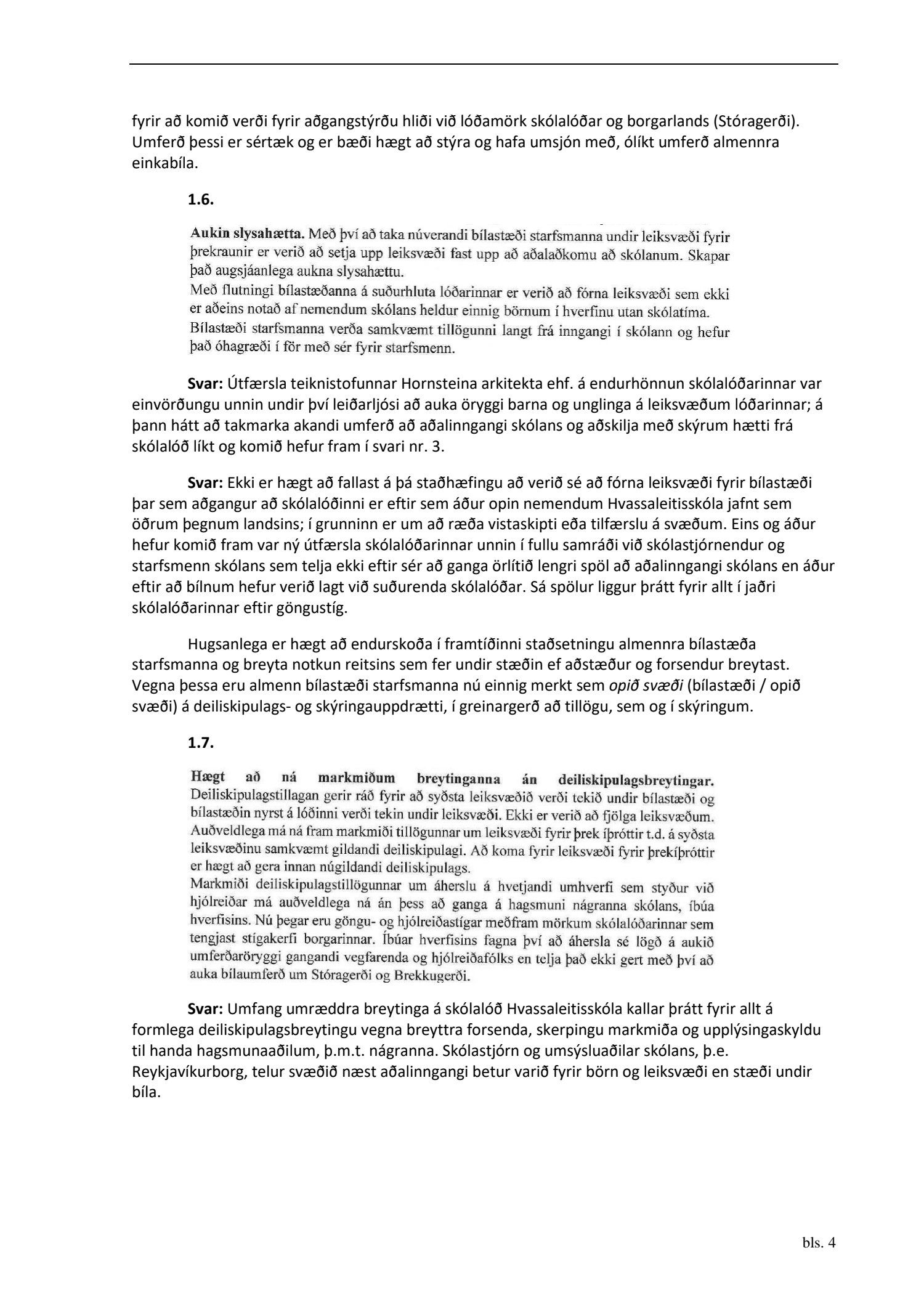 fyrir að komið verði fyrir aðgangstýrðu hliði við lóðamörk skólalóðar og borgarlands (Stóragerði). Umferð þessi er sértæk og er bæði hægt að stýra og hafa umsjón með, ólíkt umferð almennra einkabíla.

1.6.

Aukin slysahætta. Með því að taka núverandi bílastæði starfsmanna undir leiksvæði fyrir þrekraunir er verið að setja upp leiksvæði fast upp að aðalaðkomu að skólanum. Skapar það augsjáanlega aukna slysahættu.
Með flutningi bílastæðanna á suðurhluta lóðarinnar er verið að fórna leiksvæði sem ekki er aðeins notað af nemendum skólans heldur einnig börnum í hverfinu utan skólatíma.
Bílastæði starfsmanna verða samkvæmt tillögunni langt frá inngangi í skólann og hefur það óhagræði í för með sér fyrir starfsmenn.

Svar: Útfærsla teiknistofunnar Hornsteina arkitekta ehf. á endurhönnun skólalóðarinnar var einvörðungu unnin undir því leiðarljósi að auka öryggi barna og unglinga á leiksvæðum lóðarinnar; á þann hátt að takmarka akandi umferð að aðalinngangi skólans og aðskilja með skýrum hætti frá skólalóð líkt og komið hefur fram í svari nr. 3.

Svar: Ekki er hægt að fallast á þá staðhæfingu að verið sé að fórna leiksvæði fyrir bílastæði þar sem aðgangur að skólalóðinni er eftir sem áður opin nemendum Hvassaleitisskóla jafnt sem öðrum þegnum landsins; í grunninn er um að ræða vistaskipti eða tilfærslu á svæðum. Eins og áður hefur komið fram var ný útfærsla skólalóðarinnar unnin í fullu samráði við skólastjórnendur og starfsmenn skólans sem telja ekki eftir sér að ganga örlítið lengri spöl að aðalinngangi skólans en áður eftir að bílnum hefur verið lagt við suðurenda skólalóðar. Sá spölur liggur þrátt fyrir allt í jaðri skólalóðarinnar eftir göngustíg.

Hugsanlega er hægt að endurskoða í framtíðinni staðsetningu almennra bílastæða starfsmanna og breyta notkun reitsins sem fer undir stæðin ef aðstæður og forsendur breytast. Vegna þessa eru almenn bílastæði starfsmanna nú einnig merkt sem opið svæði (bílastæði / opið svæði) á deiliskipulags- og skýringauppdrætti, í greinargerð að tillögu, sem og í skýringum.

1.7.

Hægt að ná markmiðum breytinganna án deiliskipulagsbreytingar. Deiliskipulagstillagan gerir ráð fyrir að syðsta leiksvæðið verði tekið undir bílastæði og bílastæðin nyrst á lóðinni verði tekin undir leiksvæði. Ekki er verið að fjölga leiksvæðum. Auðveldlega má ná fram markmiði tillögunnar um leiksvæði fyrir þrek íþróttir t.d. á syðsta leiksvæðinu samkvæmt gildandi deiliskipulagi. Að koma fyrir leiksvæði fyrir þrekíþróttir er hægt að gera innan núgildandi deiliskipulags.
Markmiði deiliskipulagstillögunnar um áherslu á hvetjandi umhverfi sem styður við hjólreiðar má auðveldlega ná án þess að ganga á hagsmuni nágranna skólans, íbúa hverfisins. Nú þegar eru göngu- og hjólreiðastígar meðfram mörkum skólalóðarinnar sem tengjast stígakerfi borgarinnar. Íbúar hverfisins fagna því að áhersla sé lögð á aukið umferðaröryggi gangandi vegfarenda og hjólreiðafólks en telja það ekki gert með því að auka bílaumferð um Stóragerði og Brekkugerði.

Svar: Umfang umræddra breytinga á skólalóð Hvassaleitisskóla kallar þrátt fyrir allt á formlega deiliskipulagsbreytingu vegna breyttra forsenda, skerpingu markmiða og upplýsingaskyldu til handa hagsmunaaðilum, þ.m.t. nágranna. Skólastjórn og umsýsluaðilar skólans, þ.e. Reykjavíkurborg, telur svæðið næst aðalinngangi betur varið fyrir börn og leiksvæði en stæði undir bíla.

bls. 4